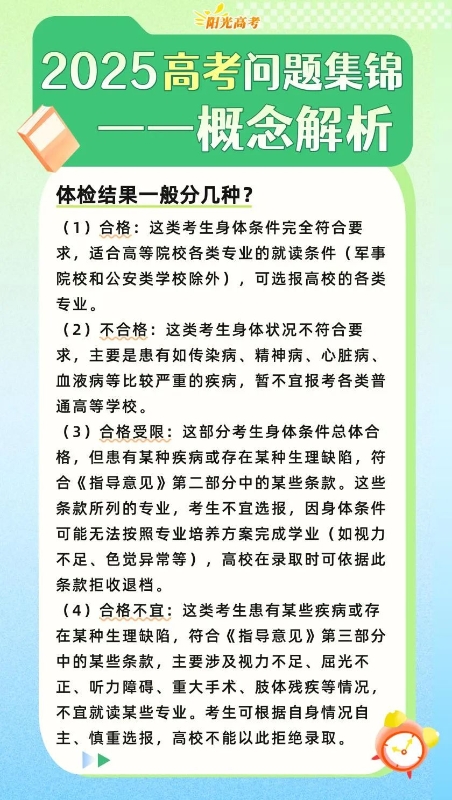 阳光高考

2025高考问题集锦
——概念解析

体检结果一般分几种？

（1）合格：这类考生身体条件完全符合要求，适合高等院校各类专业的就读条件（军事院校和公安类学校除外），可选报高校的各类专业。

（2）不合格：这类考生身体状况不符合要求，主要是患有如传染病、精神病、心脏病、血液病等比较严重的疾病，暂不宜报考各类普通高等学校。

（3）合格受限：这部分考生身体条件总体合格，但患有某种疾病或存在某种生理缺陷，符合《指导意见》第二部分中的某些条款。这些条款所列的专业，考生不宜选报，因身体条件可能无法按照专业培养方案完成学业（如视力不足、色觉异常等），高校在录取时可依据此条款拒收退档。

（4）合格不宜：这类考生患有某些疾病或存在某种生理缺陷，符合《指导意见》第三部分中的某些条款，主要涉及视力不足、屈光不正、听力障碍、重大手术、肢体残疾等情况，不宜就读某些专业。考生可根据自身情况自主、慎重选报，高校不能以此拒绝录取。